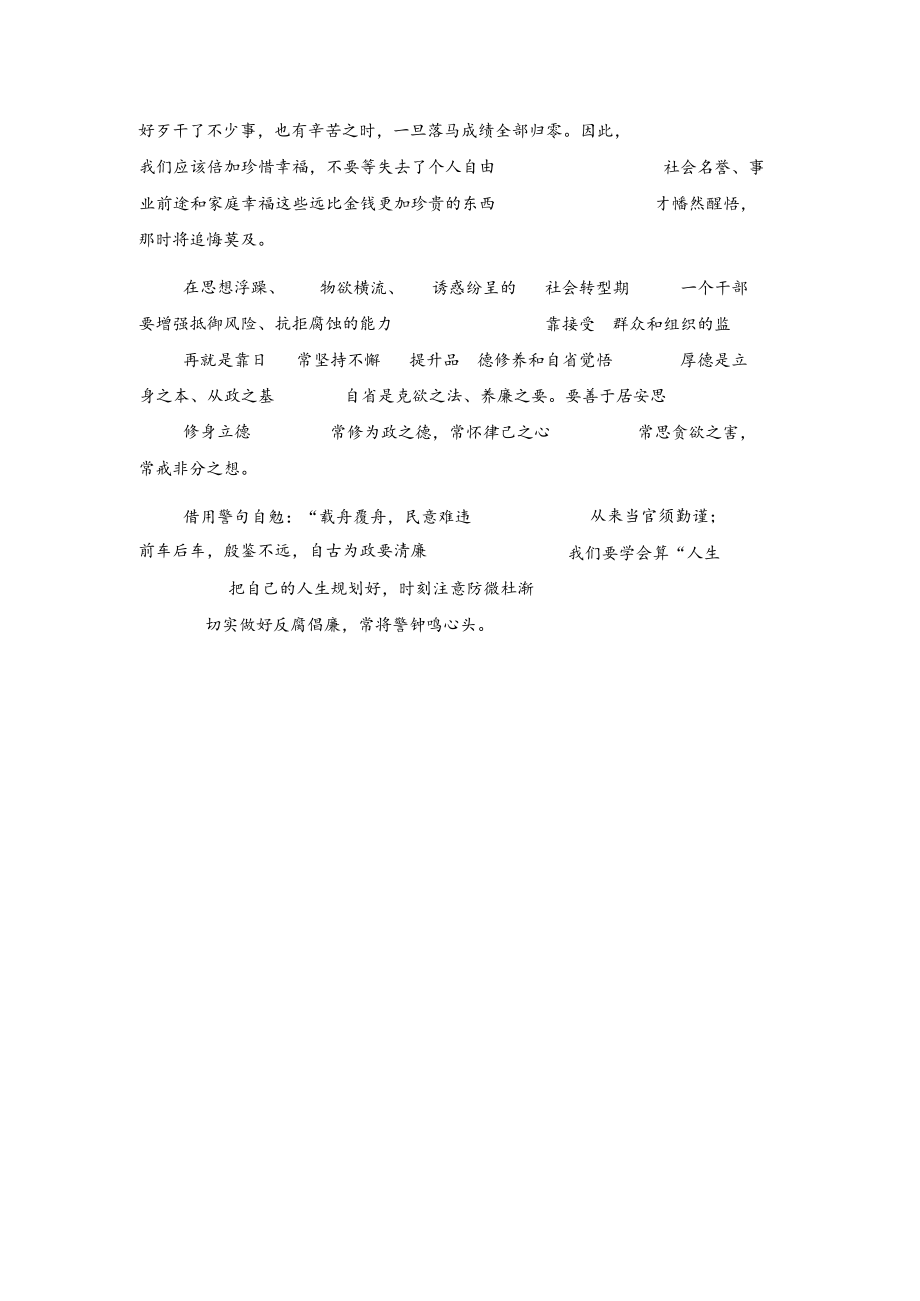 好歹干了不少事，也有辛苦之时，一旦落马成绩全部归零。因此，我们应该倍加珍惜幸福，不要等失去了个人自由 社会名誉、事业前途和家庭幸福这些远比金钱更加珍贵的东西 才幡然醒悟，那时将追悔莫及。

在思想浮躁、 物欲横流、 诱惑纷呈的 社会转型期 一个干部要增强抵御风险、抗拒腐蚀的能力 靠接受 群众和组织的监 再就是靠日 常坚持不懈 提升品 德修养和自省觉悟 厚德是立身之本、从政之基 自省是克欲之法、养廉之要。要善于居安思 修身立德 常修为政之德，常怀律己之心 常思贪欲之害，常戒非分之想。

借用警句自勉：“载舟覆舟，民意难违 从来当官须勤谨；前车后车，殷鉴不远，自古为政要清廉 我们要学会算“人生 把自己的人生规划好，时刻注意防微杜渐 切实做好反腐倡廉，常将警钟鸣心头。